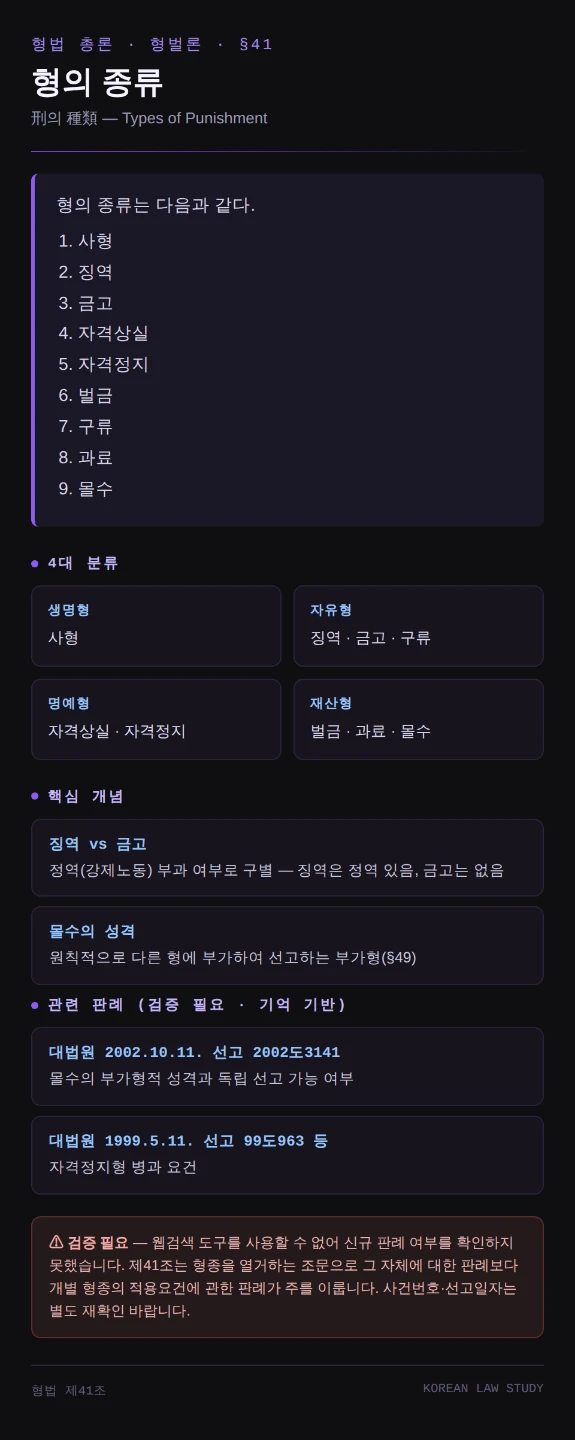 형법 총론 · 형벌론 · §41

형의 종류

刑의 種類 — Types of Punishment

형의 종류는 다음과 같다.

1. 사형
2. 징역
3. 금고
4. 자격상실
5. 자격정지
6. 벌금
7. 구류
8. 과료
9. 몰수

• 4대 분류

생명형
사형

자유형
징역 · 금고 · 구류

명예형
자격상실 · 자격정지

재산형
벌금 · 과료 · 몰수

• 핵심 개념

징역 vs 금고
정역(강제노동) 부과 여부로 구별 — 징역은 정역 있음, 금고는 없음

몰수의 성격
원칙적으로 다른 형에 부가하여 선고하는 부가형(§49)

• 관련 판례 (검증 필요 · 기억 기반)

대법원 2002.10.11. 선고 2002도3141
몰수의 부가형적 성격과 독립 선고 가능 여부

대법원 1999.5.11. 선고 99도963 등
자격정지형 병과 요건

⚠ 검증 필요 — 웹검색 도구를 사용할 수 없어 신규 판례 여부를 확인하지 못했습니다. 제41조는 형종을 열거하는 조문으로 그 자체에 대한 판례보다 개별 형종의 적용요건에 관한 판례가 주를 이룹니다. 사건번호·선고일자는 별도 재확인 바랍니다.

형법 제41조

KOREAN LAW STUDY